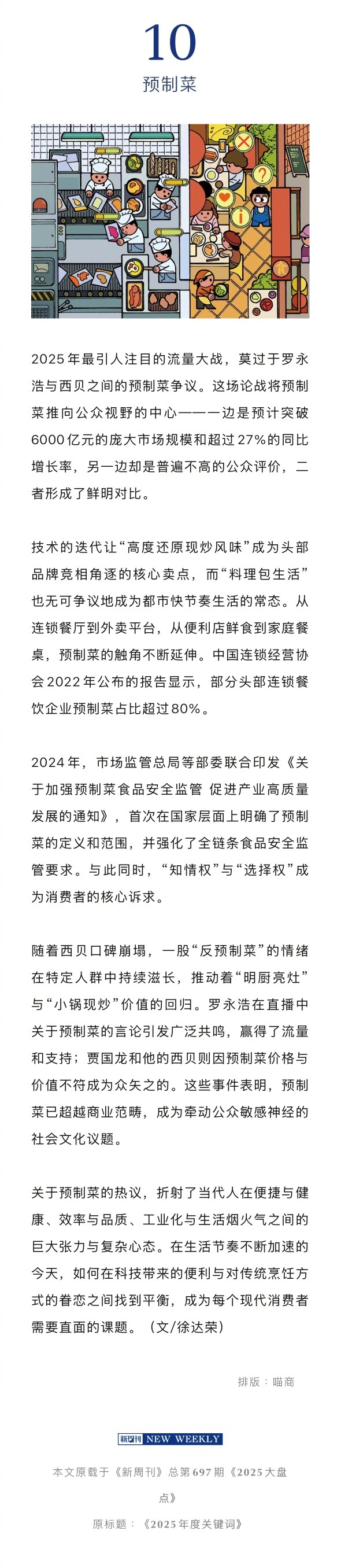 10

预制菜

2025年最引人注目的流量大战，莫过于罗永浩与西贝之间的预制菜争议。这场论战将预制菜推向公众视野的中心——一边是预计突破6000亿元的庞大市场规模和超过27%的同比增长率，另一边却是普遍不高的公众评价，二者形成了鲜明对比。

技术的迭代让“高度还原现炒风味”成为头部品牌竞相角逐的核心卖点，而“料理包生活”也无可争议地成为都市快节奏生活的常态。从连锁餐厅到外卖平台，从便利店鲜食到家庭餐桌，预制菜的触角不断延伸。中国连锁经营协会2022年公布的报告显示，部分头部连锁餐饮企业预制菜占比超过80%。

2024年，市场监管总局等部委联合印发《关于加强预制菜食品安全监管 促进产业高质量发展的通知》，首次在国家层面上明确了预制菜的定义和范围，并强化了全链条食品安全监管要求。与此同时，“知情权”与“选择权”成为消费者的核心诉求。

随着西贝口碑崩塌，一股“反预制菜”的情绪在特定人群中持续滋长，推动着“明厨亮灶”与“小锅现炒”价值的回归。罗永浩在直播中关于预制菜的言论引发广泛共鸣，赢得了流量和支持；贾国龙和他的西贝则因预制菜价格与价值不符成为众矢之的。这些事件表明，预制菜已超越商业范畴，成为牵动公众敏感神经的社会文化议题。

关于预制菜的热议，折射了当代人在便捷与健康、效率与品质、工业化与生活烟火气之间的巨大张力与复杂心态。在生活节奏不断加速的今天，如何在科技带来的便利与对传统烹饪方式的眷恋之间找到平衡，成为每个现代消费者需要直面的课题。（文/徐达荣）

排版：喵商

新周刊 NEW WEEKLY

本文原载于《新周刊》总第697期《2025大盘点》

原标题：《2025年度关键词》